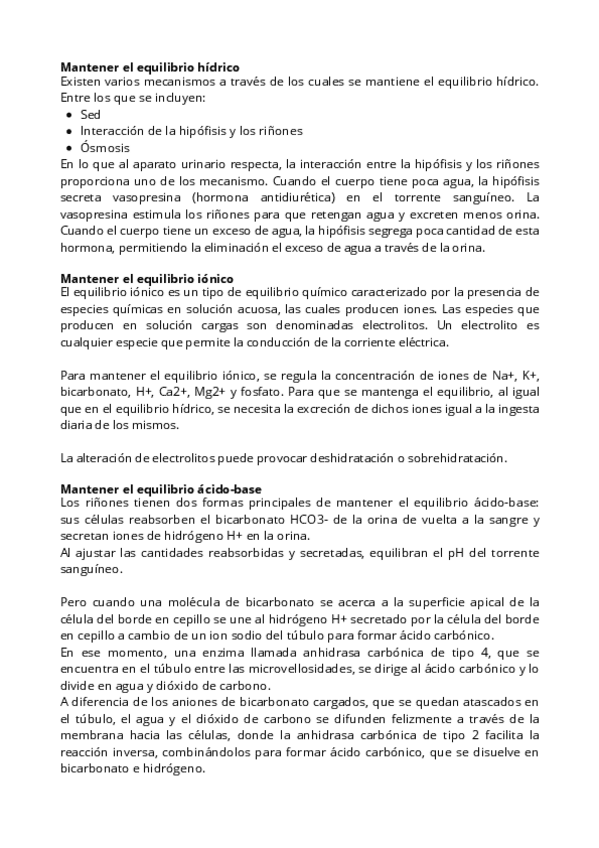 **Mantener el equilibrio hídrico**
Existen varios mecanismos a través de los cuales se mantiene el equilibrio hídrico. Entre los que se incluyen:
- Sed
- Interacción de la hipófisis y los riñones
- Ósmosis

En lo que al aparato urinario respecta, la interacción entre la hipófisis y los riñones proporciona uno de los mecanismo. Cuando el cuerpo tiene poca agua, la hipófisis secreta vasopresina (hormona antidiurética) en el torrente sanguíneo. La vasopresina estimula los riñones para que retengan agua y excreten menos orina. Cuando el cuerpo tiene un exceso de agua, la hipófisis segrega poca cantidad de esta hormona, permitiendo la eliminación el exceso de agua a través de la orina.

**Mantener el equilibrio iónico**
El equilibrio iónico es un tipo de equilibrio químico caracterizado por la presencia de especies químicas en solución acuosa, las cuales producen iones. Las especies que producen en solución cargas son denominadas electrolitos. Un electrolito es cualquier especie que permite la conducción de la corriente eléctrica.

Para mantener el equilibrio iónico, se regula la concentración de iones de Na+, K+, bicarbonato, H+, Ca2+, Mg2+ y fosfato. Para que se mantenga el equilibrio, al igual que en el equilibrio hídrico, se necesita la excreción de dichos iones igual a la ingesta diaria de los mismos.

La alteración de electrolitos puede provocar deshidratación o sobrehidratación.

**Mantener el equilibrio ácido-base**
Los riñones tienen dos formas principales de mantener el equilibrio ácido-base: sus células reabsorben el bicarbonato HCO3- de la orina de vuelta a la sangre y secretan iones de hidrógeno H+ en la orina.
Al ajustar las cantidades reabsorbidas y secretadas, equilibran el pH del torrente sanguíneo.

Pero cuando una molécula de bicarbonato se acerca a la superficie apical de la célula del borde en cepillo se une al hidrógeno H+ secretado por la célula del borde en cepillo a cambio de un ion sodio del túbulo para formar ácido carbónico.
En ese momento, una enzima llamada anhidrasa carbónica de tipo 4, que se encuentra en el túbulo entre las microvellosidades, se dirige al ácido carbónico y lo divide en agua y dióxido de carbono.
A diferencia de los aniones de bicarbonato cargados, que se quedan atascados en el túbulo, el agua y el dióxido de carbono se difunden felizmente a través de la membrana hacia las células, donde la anhidrasa carbónica de tipo 2 facilita la reacción inversa, combinándolos para formar ácido carbónico, que se disuelve en bicarbonato e hidrógeno.